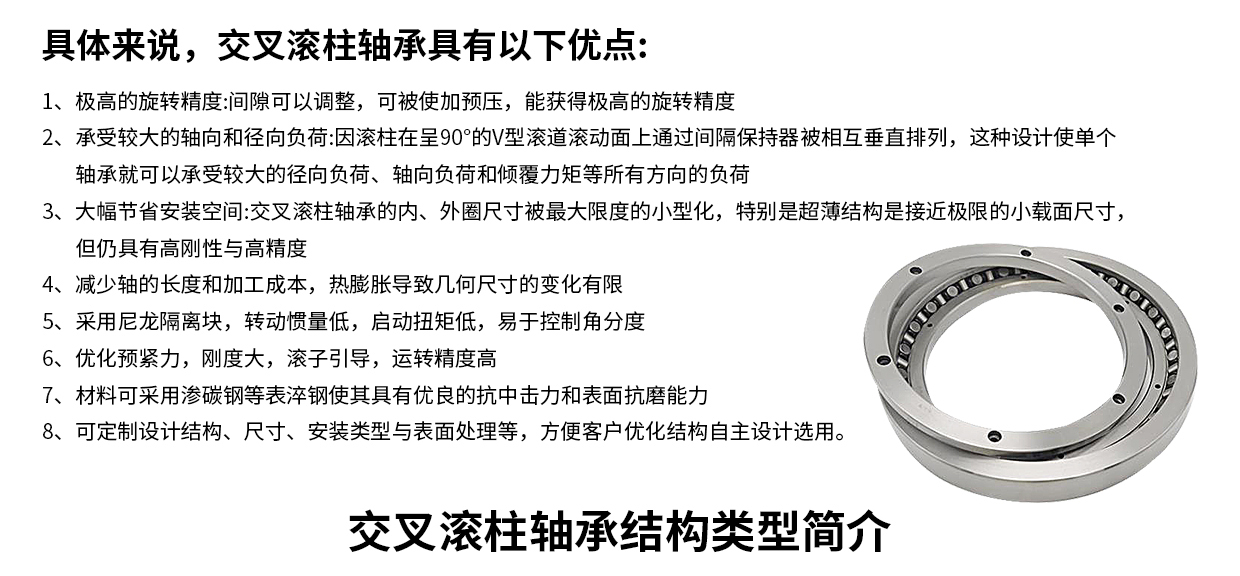 具体来说，交叉滚柱轴承具有以下优点:

1、极高的旋转精度:间隙可以调整，可被使加预压，能获得极高的旋转精度

2、承受较大的轴向和径向负荷:因滚柱在呈90°的V型滚道滚动面上通过间隔保持器被相互垂直排列，这种设计使单个轴承就可以承受较大的径向负荷、轴向负荷和倾覆力矩等所有方向的负荷

3、大幅节省安装空间:交叉滚柱轴承的内、外圈尺寸被最大限度的小型化，特别是超薄结构是接近极限的小载面尺寸，但仍具有高刚性与高精度

4、减少轴的长度和加工成本，热膨胀导致几何尺寸的变化有限

5、采用尼龙隔离块，转动惯量低，启动扭矩低，易于控制角分度

6、优化预紧力，刚度大，滚子引导，运转精度高

7、材料可采用渗碳钢等表淬钢使其具有优良的抗中击力和表面抗磨能力

8、可定制设计结构、尺寸、安装类型与表面处理等，方便客户优化结构自主设计选用。

交叉滚柱轴承结构类型简介